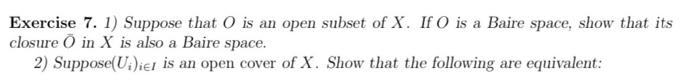 **Exercise 7.** 1) Suppose that $O$ is an open subset of $X$. If $O$ is a Baire space, show that its closure $\bar{O}$ in $X$ is also a Baire space.

2) Suppose$(U_i)_{i \in I}$ is an open cover of $X$. Show that the following are equivalent: